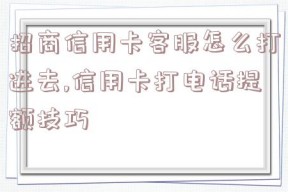 招商信用卡客服怎么打进去,信用卡打电话提额技巧